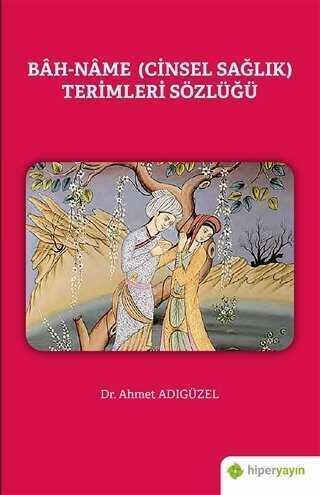 BÂH-NÂME (CİNSEL SAĞLIK) TERİMLERİ SÖZLÜĞÜ

Dr. Ahmet ADIGÜZEL

hiperyayın